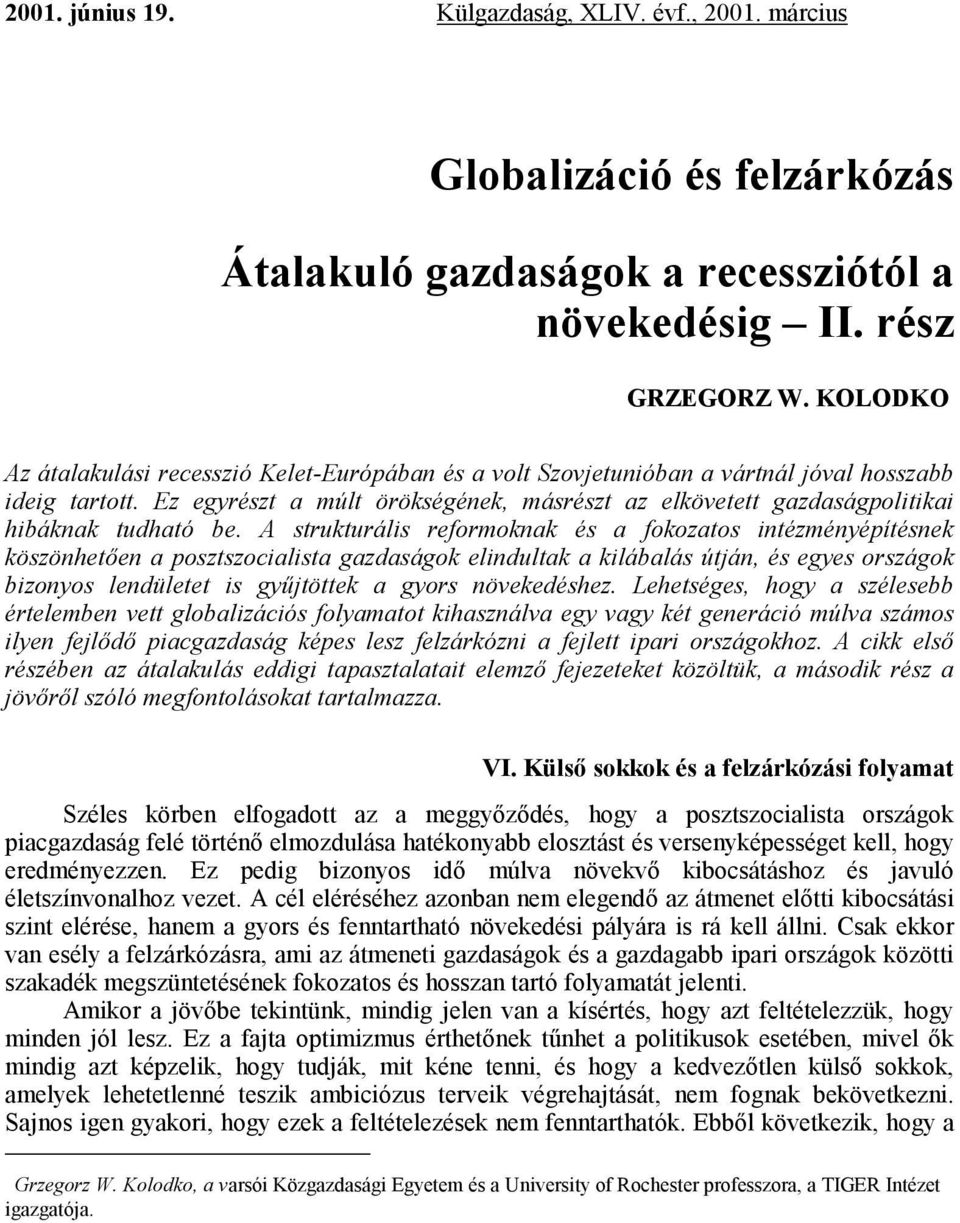 2001. június 19. Külgazdaság, XLIV. évf., 2001. március

Globalizáció és felzárkózás

Átalakuló gazdaságok a recessziótól a növekedésig – II. rész

GRZEGORZ W. KOLODKO

Az átalakulási recesszió Kelet-Európában és a volt Szovjetunióban a vártnál jóval hosszabb ideig tartott. Ez egyrészt a múlt örökségének, másrészt az elkövetett gazdaságpolitikai hibáknak tudható be. A strukturális reformoknak és a fokozatos intézményépítésnek köszönhetően a posztszocialista gazdaságok elindultak a kilábalás útján, és egyes országok bizonyos lendületet is gyűjtöttek a gyors növekedéshez. Lehetséges, hogy a szélesebb értelemben vett globalizációs folyamatot kihasználva egy vagy két generáció múlva számos ilyen fejlődő piacgazdaság képes lesz felzárkózni a fejlett ipari országokhoz. A cikk első részében az átalakulás eddigi tapasztalatait elemző fejezeteket közöltük, a második rész a jövőről szóló megfontolásokat tartalmazza.

VI. Külső sokkok és a felzárkózási folyamat

Széles körben elfogadott az a meggyőződés, hogy a posztszocialista országok piacgazdaság felé történő elmozdulása hatékonyabb elosztást és versenyképességet kell, hogy eredményezzen. Ez pedig bizonyos idő múlva növekvő kibocsátáshoz és javuló életszínvonalhoz vezet. A cél eléréséhez azonban nem elegendő az átmenet előtti kibocsátási szint elérése, hanem a gyors és fenntartható növekedési pályára is rá kell állni. Csak ekkor van esély a felzárkózásra, ami az átmeneti gazdaságok és a gazdagabb ipari országok közötti szakadék megszüntetésének fokozatos és hosszan tartó folyamatát jelenti.

Amikor a jövőbe tekintünk, mindig jelen van a kísértés, hogy azt feltételezzük, hogy minden jól lesz. Ez a fajta optimizmus érthetőnek tűnhet a politikusok esetében, mivel ők mindig azt képzelik, hogy tudják, mit kéne tenni, és hogy a kedvezőtlen külső sokkok, amelyek lehetetlenné teszik ambiciózus terveik végrehajtását, nem fognak bekövetkezni. Sajnos igen gyakori, hogy ezek a feltételezések nem fenntarthatók. Ebből következik, hogy a

Grzegorz W. Kolodko, a varsói Közgazdasági Egyetem és a University of Rochester professzora, a TIGER Intézet igazgatója.